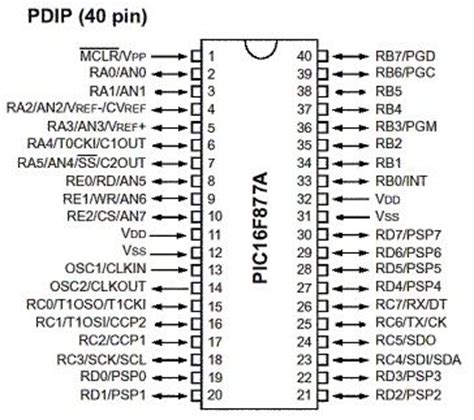 PDIP (40 pin)

$\overline{MCLR}$/VPP 1
RA0/AN0 2
RA1/AN1 3
RA2/AN2/VREF-/CVREF 4
RA3/AN3/VREF+ 5
RA4/T0CKI/C1OUT 6
RA5/AN4/$\overline{SS}$/C2OUT 7
RE0/RD/AN5 8
RE1/WR/AN6 9
RE2/CS/AN7 10
VDD 11
VSS 12
OSC1/CLKIN 13
OSC2/CLKOUT 14
RC0/T1OSO/T1CKI 15
RC1/T1OSI/CCP2 16
RC2/CCP1 17
RC3/SCK/SCL 18
RD0/PSP0 19
RD1/PSP1 20

PIC16F877A

40 RB7/PGD
39 RB6/PGC
38 RB5
37 RB4
36 RB3/PGM
35 RB2
34 RB1
33 RB0/INT
32 VDD
31 VSS
30 RD7/PSP7
29 RD6/PSP6
28 RD5/PSP5
27 RD4/PSP4
26 RC7/RX/DT
25 RC6/TX/CK
24 RC5/SDO
23 RC4/SDI/SDA
22 RD3/PSP3
21 RD2/PSP2